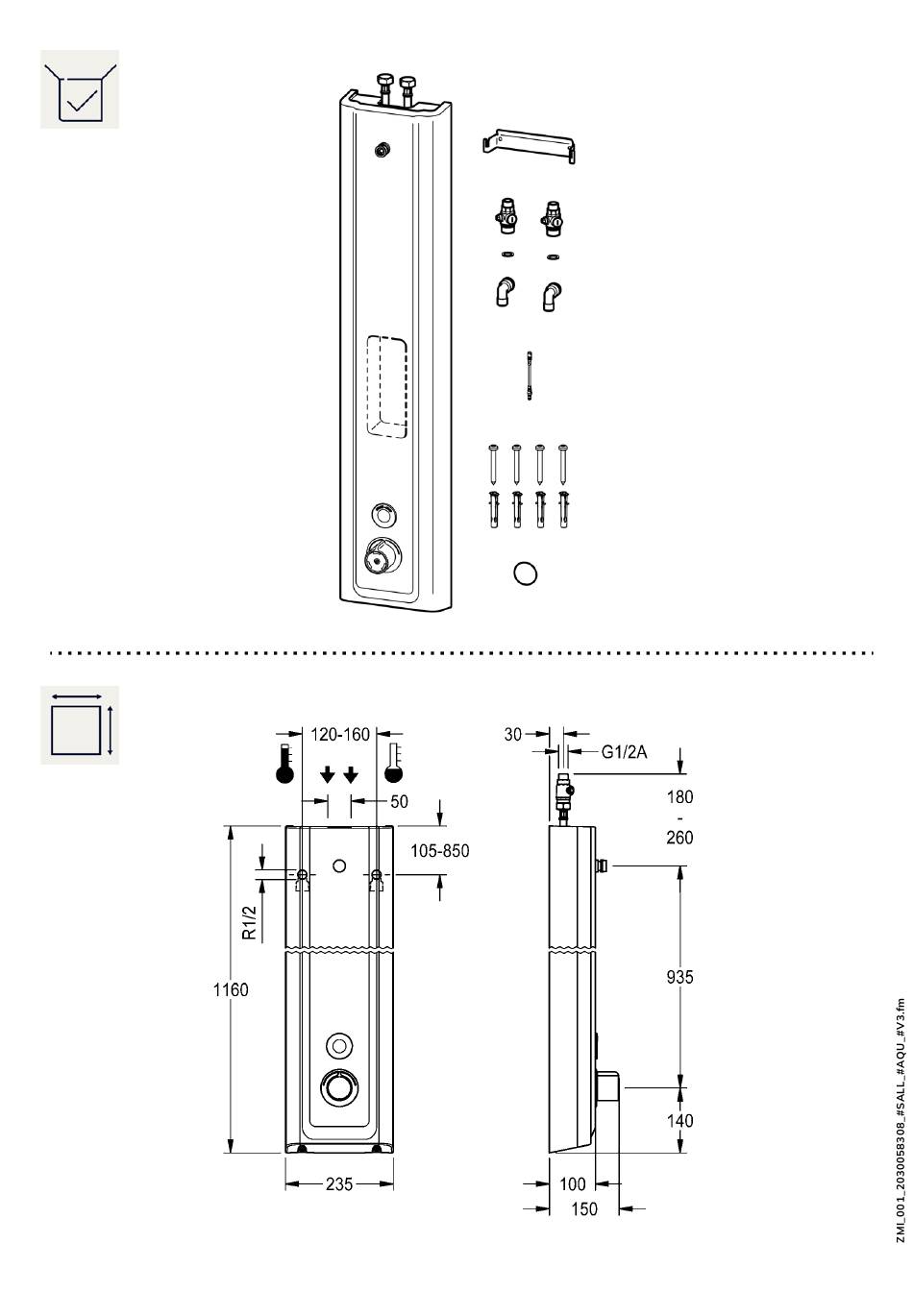 120-160

50

105-850

R1/2

1160

235

30

G1/2A

180
-
260

935

140

100

150

ZMI_001_2030058308_#SALL_#AQU_#V3.fm